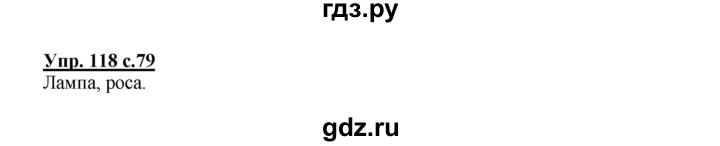 гдз.ру

Упр. 118 с.79
Лампа, роса.

gdz.ru